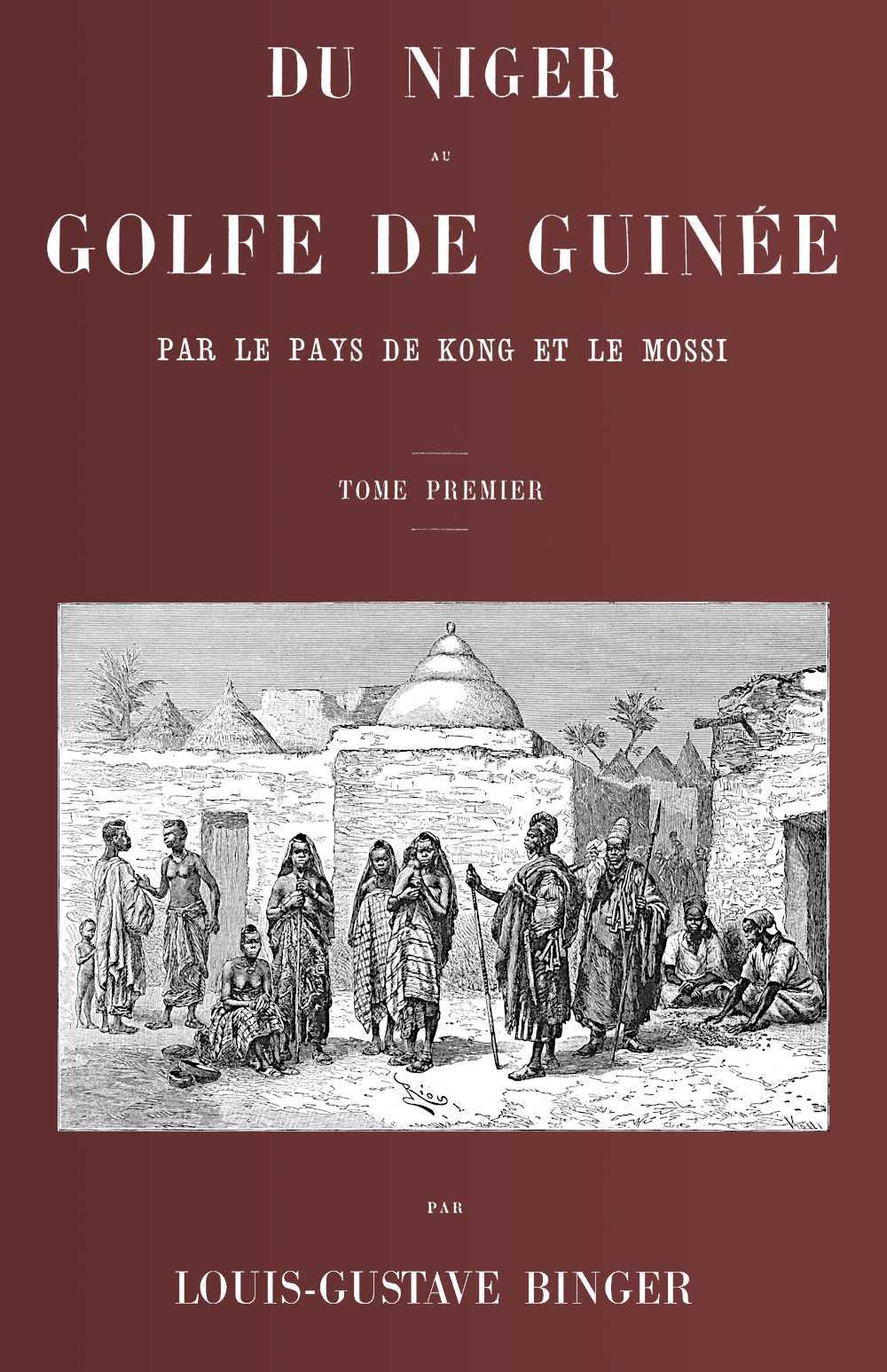 DU NIGER

AU

GOLFE DE GUINÉE

PAR LE PAYS DE KONG ET LE MOSSI

TOME PREMIER

PAR

LOUIS-GUSTAVE BINGER